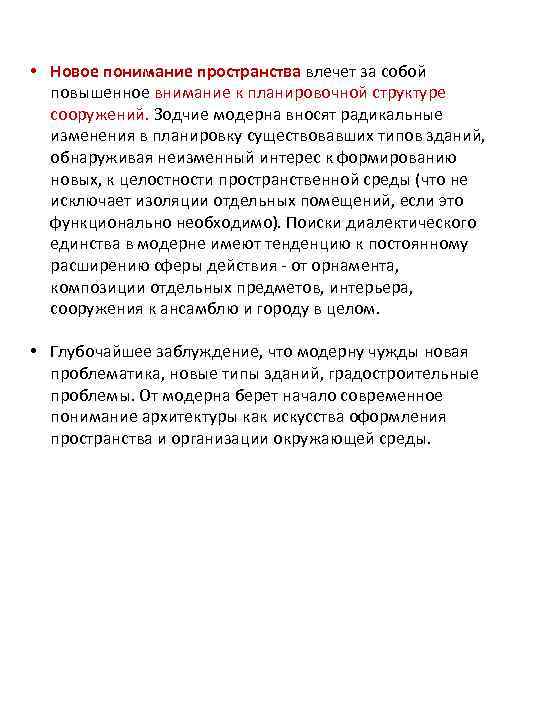 • Новое понимание пространства влечет за собой повышенное внимание к планировочной структуре сооружений. Зодчие модерна вносят радикальные изменения в планировку существовавших типов зданий, обнаруживая неизменный интерес к формированию новых, к целостности пространственной среды (что не исключает изоляции отдельных помещений, если это функционально необходимо). Поиски диалектического единства в модерне имеют тенденцию к постоянному расширению сферы действия - от орнамента, композиции отдельных предметов, интерьера, сооружения к ансамблю и городу в целом.

• Глубочайшее заблуждение, что модерну чужды новая проблематика, новые типы зданий, градостроительные проблемы. От модерна берет начало современное понимание архитектуры как искусства оформления пространства и организации окружающей среды.